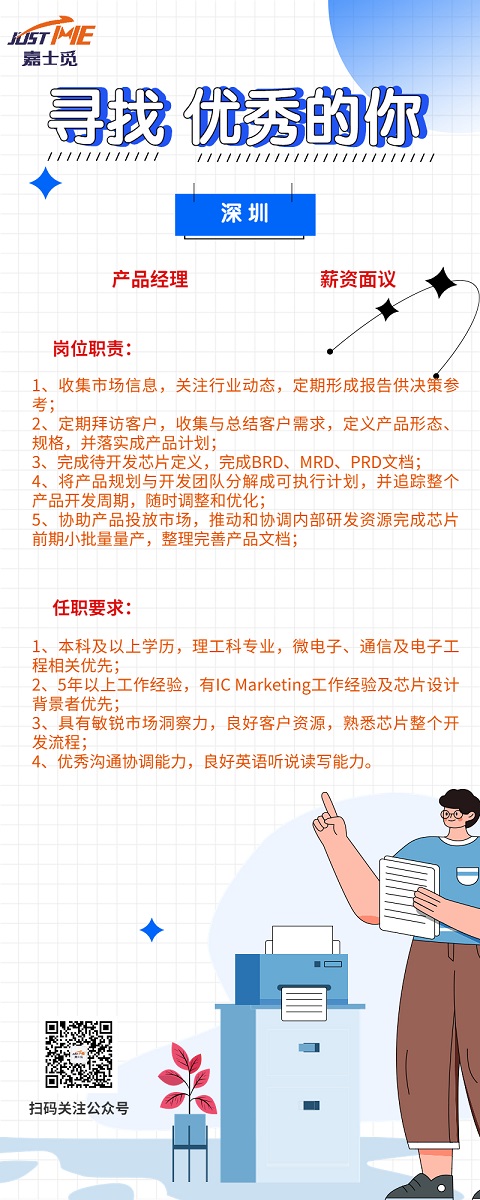 JUST ME
嘉士觅

寻找 优秀的你

深圳

产品经理

薪资面议

岗位职责：

1、收集市场信息，关注行业动态，定期形成报告供决策参考；
2、定期拜访客户，收集与总结客户需求，定义产品形态、规格，并落实成产品计划；
3、完成待开发芯片定义，完成BRD、MRD、PRD文档；
4、将产品规划与开发团队分解成可执行计划，并追踪整个产品开发周期，随时调整和优化；
5、协助产品投放市场，推动和协调内部研发资源完成芯片前期小批量量产，整理完善产品文档；

任职要求：

1、本科及以上学历，理工科专业，微电子、通信及电子工程相关优先；
2、5年以上工作经验，有IC Marketing工作经验及芯片设计背景者优先；
3、具有敏锐市场洞察力，良好客户资源，熟悉芯片整个开发流程；
4、优秀沟通协调能力，良好英语听说读写能力。

扫码关注公众号